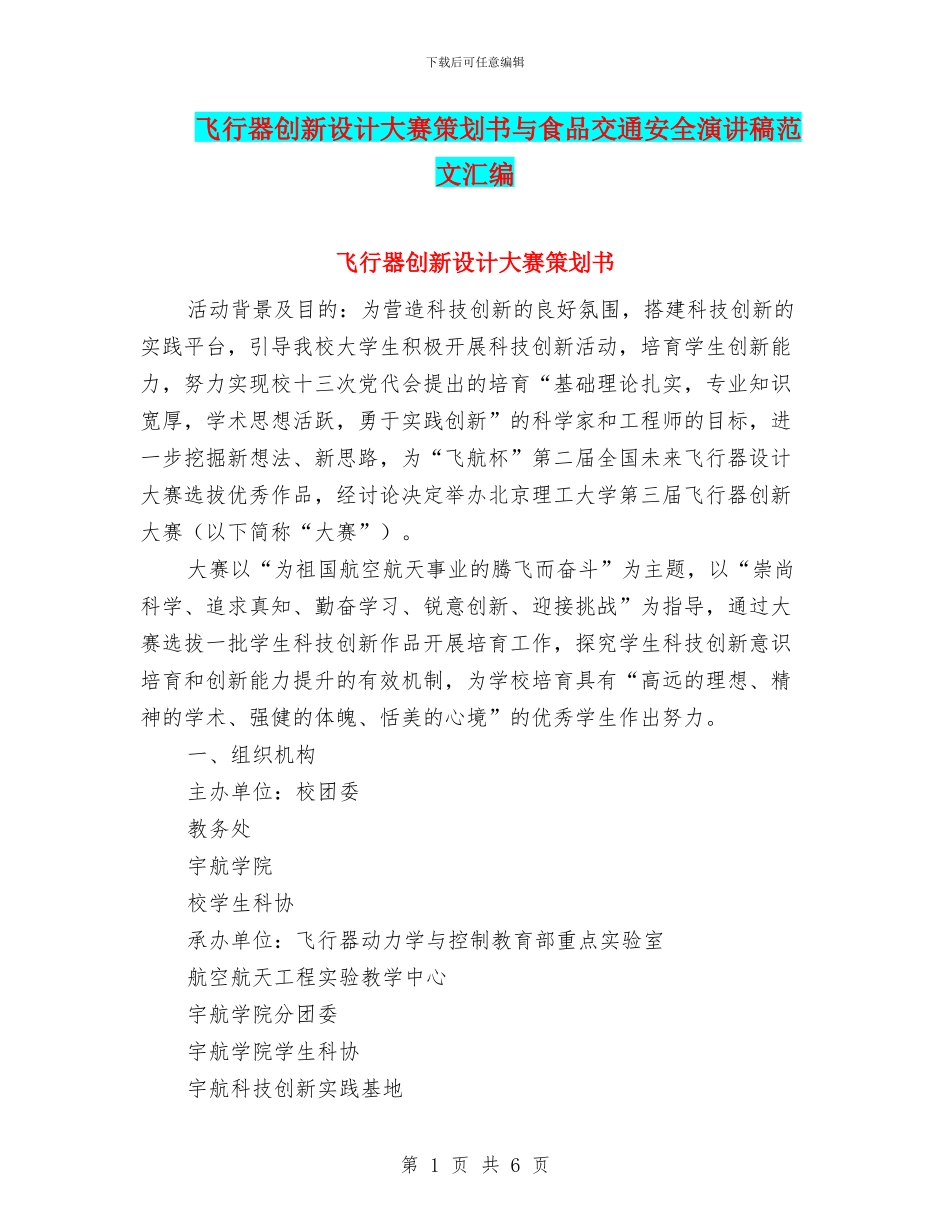 下载后可任意编辑

飞行器创新设计大赛策划书与食品交通安全演讲稿范文汇编

飞行器创新设计大赛策划书

活动背景及目的：为营造科技创新的良好氛围，搭建科技创新的实践平台，引导我校大学生积极开展科技创新活动，培育学生创新能力，努力实现校十三次党代会提出的培育“基础理论扎实，专业知识宽厚，学术思想活跃，勇于实践创新”的科学家和工程师的目标，进一步挖掘新想法、新思路，为“飞航杯”第二届全国未来飞行器设计大赛选拔优秀作品，经讨论决定举办北京理工大学第三届飞行器创新大赛（以下简称“大赛”）。

大赛以“为祖国航空航天事业的腾飞而奋斗”为主题，以“崇尚科学、追求真知、勤奋学习、锐意创新、迎接挑战”为指导，通过大赛选拔一批学生科技创新作品开展培育工作，探究学生科技创新意识培育和创新能力提升的有效机制，为学校培育具有“高远的理想、精神的学术、强健的体魄、恬美的心境”的优秀学生作出努力。

一、组织机构

主办单位：校团委

教务处

宇航学院

校学生科协

承办单位：飞行器动力学与控制教育部重点实验室

航空航天工程实验教学中心

宇航学院分团委

宇航学院学生科协

宇航科技创新实践基地

第 1 页 共 6 页